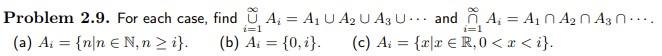 **Problem 2.9.** For each case, find $\bigcup_{i=1}^{\infty} A_i = A_1 \cup A_2 \cup A_3 \cup \cdots$ and $\bigcap_{i=1}^{\infty} A_i = A_1 \cap A_2 \cap A_3 \cap \cdots$.

(a) $A_i = \{n | n \in \mathbb{N}, n \geq i\}$. (b) $A_i = \{0, i\}$. (c) $A_i = \{x | x \in \mathbb{R}, 0 < x < i\}$.